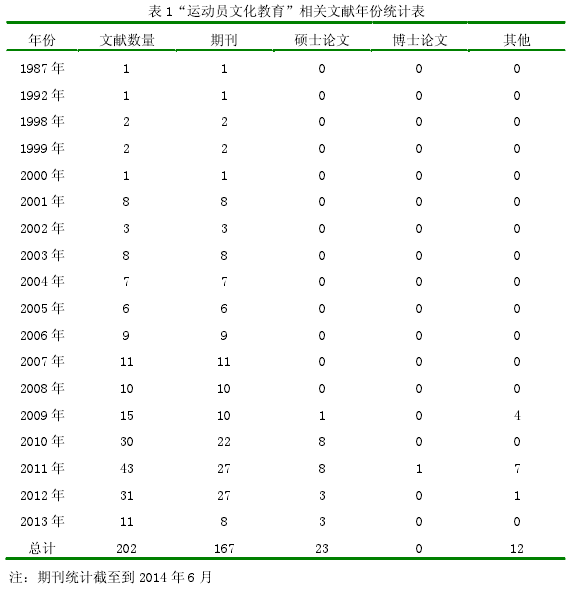 表 1“运动员文化教育”相关文献年份统计表

| 年份 | 文献数量 | 期刊 | 硕士论文 | 博士论文 | 其他 |
|---|---|---|---|---|---|
| 1987 年 | 1 | 1 | 0 | 0 | 0 |
| 1992 年 | 1 | 1 | 0 | 0 | 0 |
| 1998 年 | 2 | 2 | 0 | 0 | 0 |
| 1999 年 | 2 | 2 | 0 | 0 | 0 |
| 2000 年 | 1 | 1 | 0 | 0 | 0 |
| 2001 年 | 8 | 8 | 0 | 0 | 0 |
| 2002 年 | 3 | 3 | 0 | 0 | 0 |
| 2003 年 | 8 | 8 | 0 | 0 | 0 |
| 2004 年 | 7 | 7 | 0 | 0 | 0 |
| 2005 年 | 6 | 6 | 0 | 0 | 0 |
| 2006 年 | 9 | 9 | 0 | 0 | 0 |
| 2007 年 | 11 | 11 | 0 | 0 | 0 |
| 2008 年 | 10 | 10 | 0 | 0 | 0 |
| 2009 年 | 15 | 10 | 1 | 0 | 4 |
| 2010 年 | 30 | 22 | 8 | 0 | 0 |
| 2011 年 | 43 | 27 | 8 | 1 | 7 |
| 2012 年 | 31 | 27 | 3 | 0 | 1 |
| 2013 年 | 11 | 8 | 3 | 0 | 0 |
| 总计 | 202 | 167 | 23 | 0 | 12 |

注：期刊统计截至到 2014 年 6 月